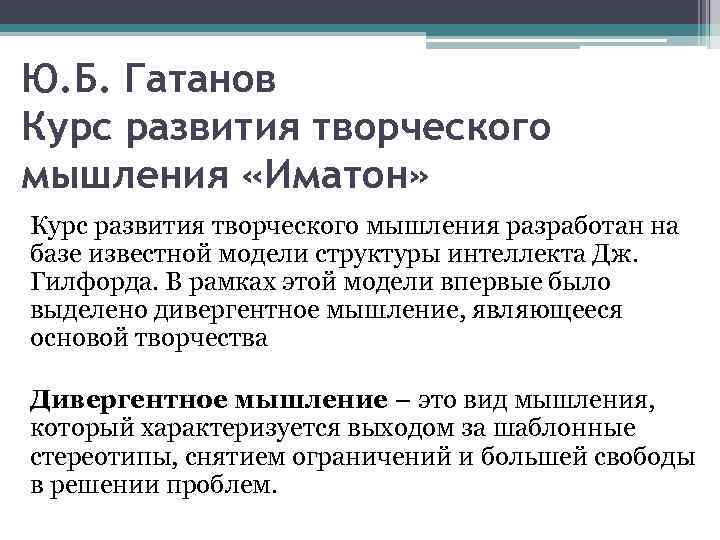 Ю.Б. Гатанов
Курс развития творческого мышления «Иматон»

Курс развития творческого мышления разработан на базе известной модели структуры интеллекта Дж. Гилфорда. В рамках этой модели впервые было выделено дивергентное мышление, являющееся основой творчества

Дивергентное мышление – это вид мышления, который характеризуется выходом за шаблонные стереотипы, снятием ограничений и большей свободы в решении проблем.